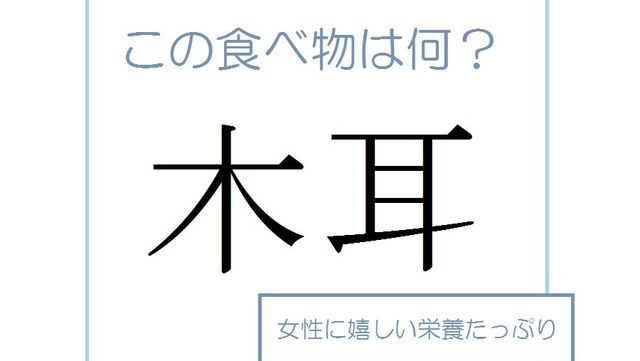 この食べ物は何？

木耳

女性に嬉しい栄養たっぷり